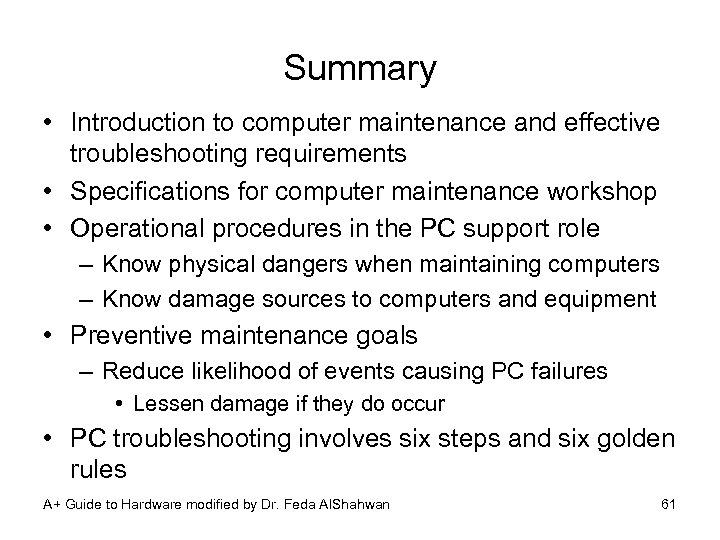 Summary

• Introduction to computer maintenance and effective troubleshooting requirements
• Specifications for computer maintenance workshop
• Operational procedures in the PC support role
– Know physical dangers when maintaining computers
– Know damage sources to computers and equipment
• Preventive maintenance goals
– Reduce likelihood of events causing PC failures
• Lessen damage if they do occur
• PC troubleshooting involves six steps and six golden rules

A+ Guide to Hardware modified by Dr. Feda AlShahwan

61